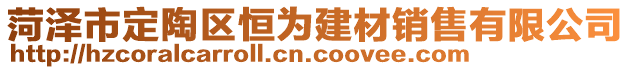 菏泽市定陶区恒为建材销售有限公司
http://hzcoralcarroll.cn.coovee.com